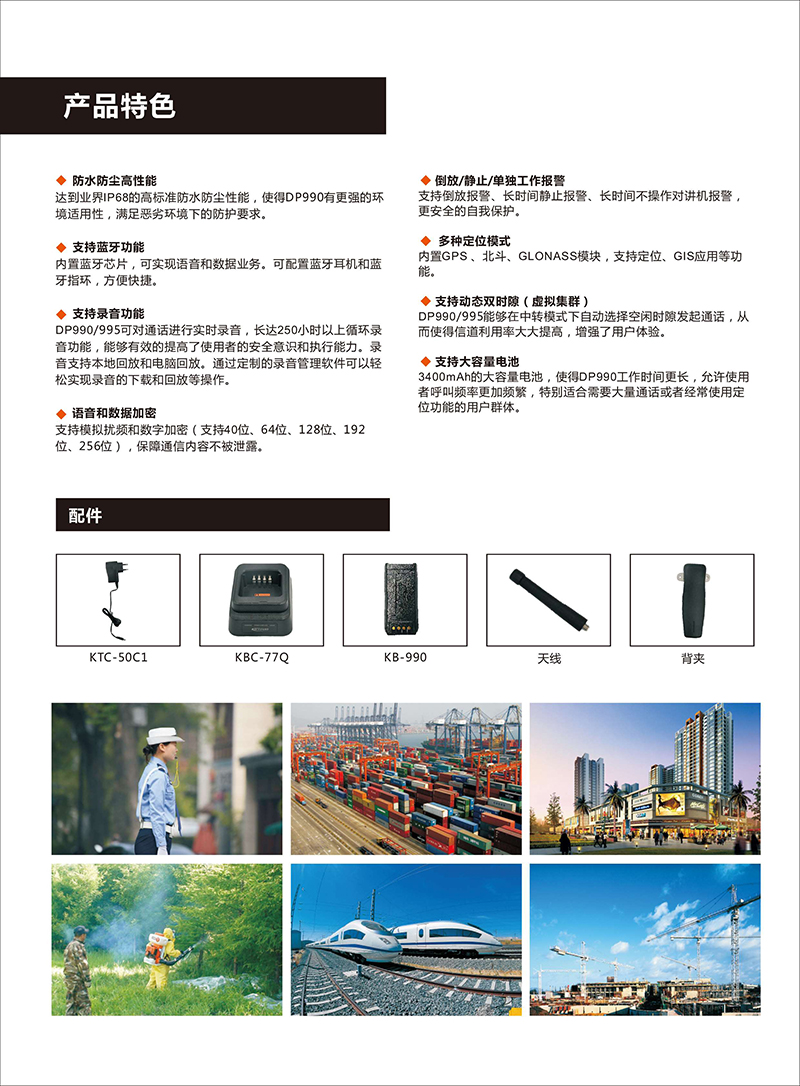 产品特色

◆ 防水防尘高性能
达到业界IP68的高标准防水防尘性能，使得DP990有更强的环境适用性，满足恶劣环境下的防护要求。

◆ 支持蓝牙功能
内置蓝牙芯片，可实现语音和数据业务。可配置蓝牙耳机和蓝牙指环，方便快捷。

◆ 支持录音功能
DP990/995可对通话进行实时录音，长达250小时以上循环录音功能，能够有效的提高了使用者的安全意识和执行能力。录音支持本地回放和电脑回放。通过定制的录音管理软件可以轻松实现录音的下载和回放等操作。

◆ 语音和数据加密
支持模拟扰频和数字加密（支持40位、64位、128位、192位、256位），保障通信内容不被泄露。

◆ 倒放/静止/单独工作报警
支持倒放报警、长时间静止报警、长时间不操作对讲机报警，更安全的自我保护。

◆ 多种定位模式
内置GPS、北斗、GLONASS模块，支持定位、GIS应用等功能。

◆ 支持动态双时隙（虚拟集群）
DP990/995能够在中转模式下自动选择空闲时隙发起通话，从而使得信道利用率大大提高，增强了用户体验。

◆ 支持大容量电池
3400mAh的大容量电池，使得DP990工作时间更长，允许使用者呼叫频率更加频繁，特别适合需要大量通话或者经常使用定位功能的用户群体。

配件

KTC-50C1
KBC-77Q
KB-990
天线
背夹